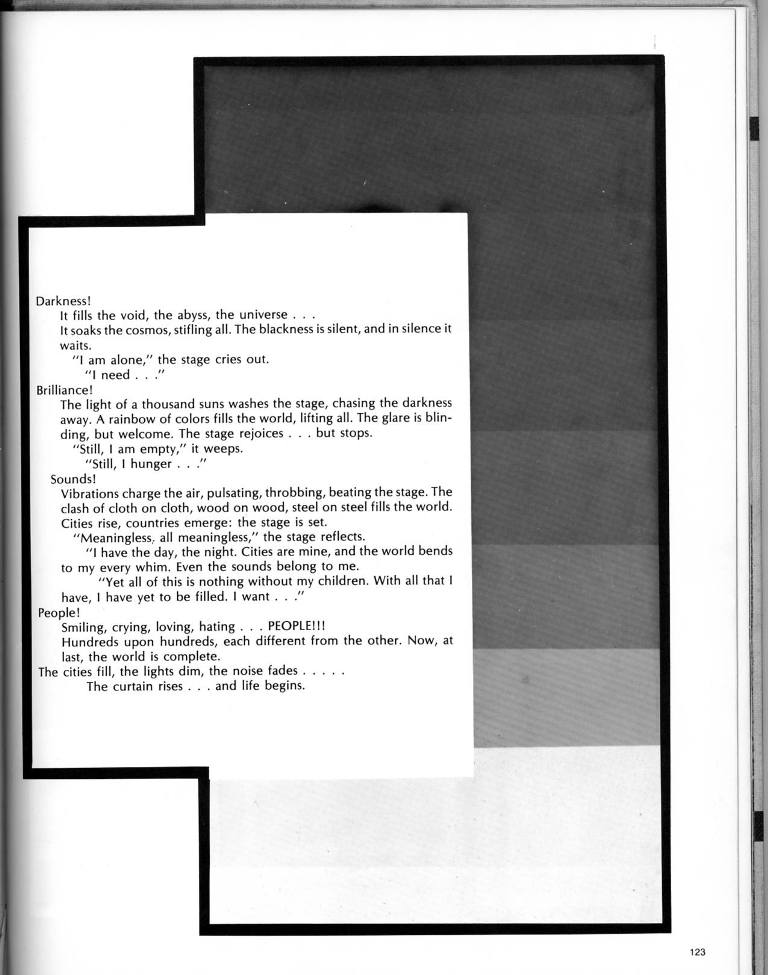 Darkness!

It fills the void, the abyss, the universe . . .

It soaks the cosmos, stifling all. The blackness is silent, and in silence it waits.

"I am alone," the stage cries out.

"I need . . ."

Brilliance!

The light of a thousand suns washes the stage, chasing the darkness away. A rainbow of colors fills the world, lifting all. The glare is blinding, but welcome. The stage rejoices . . . but stops.

"Still, I am empty," it weeps.

"Still, I hunger . . ."

Sounds!

Vibrations charge the air, pulsating, throbbing, beating the stage. The clash of cloth on cloth, wood on wood, steel on steel fills the world. Cities rise, countries emerge: the stage is set.

"Meaningless, all meaningless," the stage reflects.

"I have the day, the night. Cities are mine, and the world bends to my every whim. Even the sounds belong to me.

"Yet all of this is nothing without my children. With all that I have, I have yet to be filled. I want . . ."

People!

Smiling, crying, loving, hating . . . PEOPLE!!!

Hundreds upon hundreds, each different from the other. Now, at last, the world is complete.

The cities fill, the lights dim, the noise fades . . . . .

The curtain rises . . . and life begins.

123